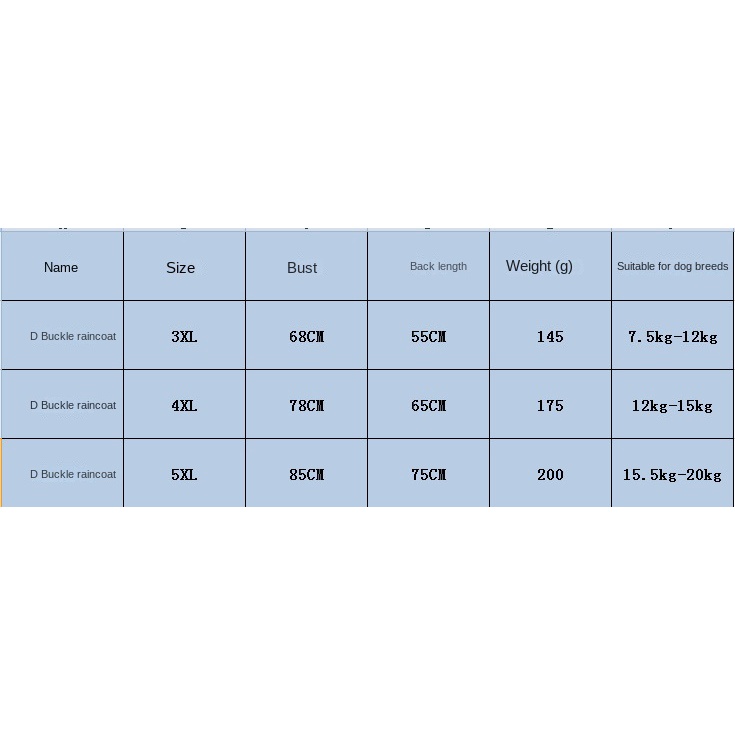 | Name | Size | Bust | Back length | Weight (g) | Suitable for dog breeds |
|---|---|---|---|---|---|
| D Buckle raincoat | 3XL | 68CM | 55CM | 145 | 7.5kg-12kg |
| D Buckle raincoat | 4XL | 78CM | 65CM | 175 | 12kg-15kg |
| D Buckle raincoat | 5XL | 85CM | 75CM | 200 | 15.5kg-20kg |